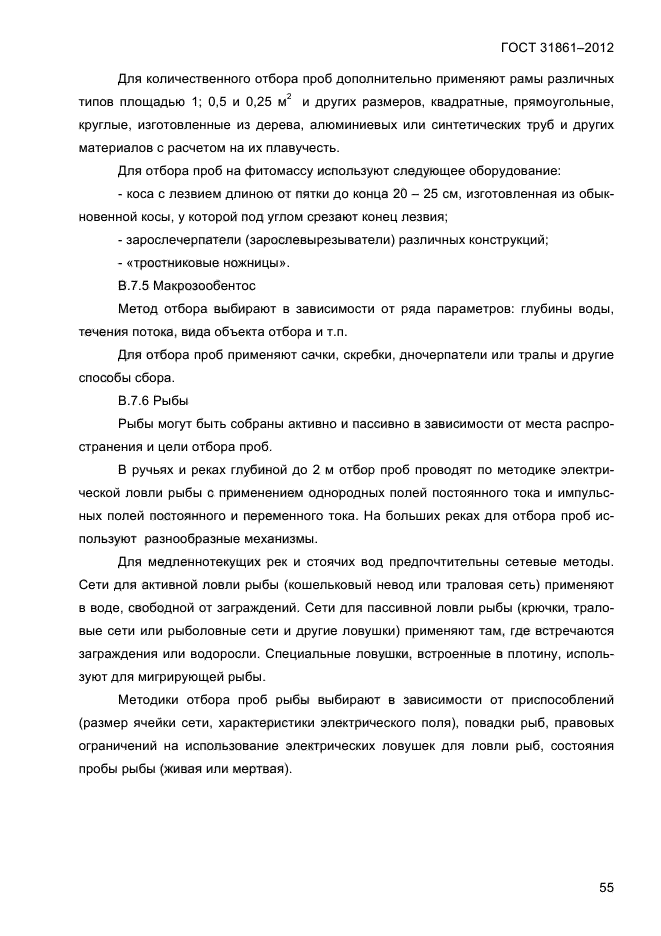 ГОСТ 31861–2012

Для количественного отбора проб дополнительно применяют рамы различных типов площадью 1; 0,5 и 0,25 м$^2$ и других размеров, квадратные, прямоугольные, круглые, изготовленные из дерева, алюминиевых или синтетических труб и других материалов с расчетом на их плавучесть.

Для отбора проб на фитомассу используют следующее оборудование:

- коса с лезвием длиною от пятки до конца 20 – 25 см, изготовленная из обыкновенной косы, у которой под углом срезают конец лезвия;

- зарослечерпатели (зарослевырезыватели) различных конструкций;

- «тростниковые ножницы».

В.7.5 Макрозообентос

Метод отбора выбирают в зависимости от ряда параметров: глубины воды, течения потока, вида объекта отбора и т.п.

Для отбора проб применяют сачки, скребки, дночерпатели или тралы и другие способы сбора.

В.7.6 Рыбы

Рыбы могут быть собраны активно и пассивно в зависимости от места распространения и цели отбора проб.

В ручьях и реках глубиной до 2 м отбор проб проводят по методике электрической ловли рыбы с применением однородных полей постоянного тока и импульсных полей постоянного и переменного тока. На больших реках для отбора проб используют разнообразные механизмы.

Для медленнотекущих рек и стоячих вод предпочтительны сетевые методы. Сети для активной ловли рыбы (кошельковый невод или траловая сеть) применяют в воде, свободной от заграждений. Сети для пассивной ловли рыбы (крючки, траловые сети или рыболовные сети и другие ловушки) применяют там, где встречаются заграждения или водоросли. Специальные ловушки, встроенные в плотину, используют для мигрирующей рыбы.

Методики отбора проб рыбы выбирают в зависимости от приспособлений (размер ячейки сети, характеристики электрического поля), повадки рыб, правовых ограничений на использование электрических ловушек для ловли рыб, состояния пробы рыбы (живая или мертвая).

55